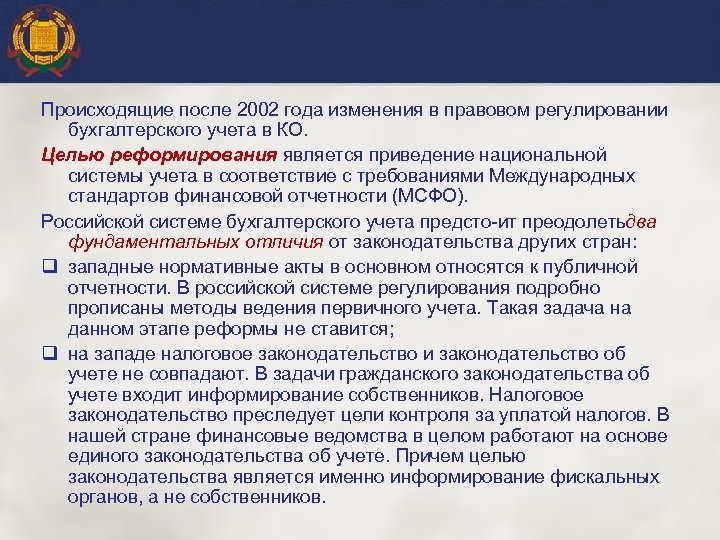 Происходящие после 2002 года изменения в правовом регулировании бухгалтерского учета в КО.

Целью реформирования является приведение национальной системы учета в соответствие с требованиями Международных стандартов финансовой отчетности (МСФО).

Российской системе бухгалтерского учета предсто-ит преодолетьдва фундаментальных отличия от законодательства других стран:

❑ западные нормативные акты в основном относятся к публичной отчетности. В российской системе регулирования подробно прописаны методы ведения первичного учета. Такая задача на данном этапе реформы не ставится;

❑ на западе налоговое законодательство и законодательство об учете не совпадают. В задачи гражданского законодательства об учете входит информирование собственников. Налоговое законодательство преследует цели контроля за уплатой налогов. В нашей стране финансовые ведомства в целом работают на основе единого законодательства об учете. Причем целью законодательства является именно информирование фискальных органов, а не собственников.